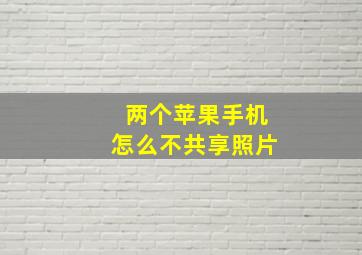 两个苹果手机
怎么不共享照片